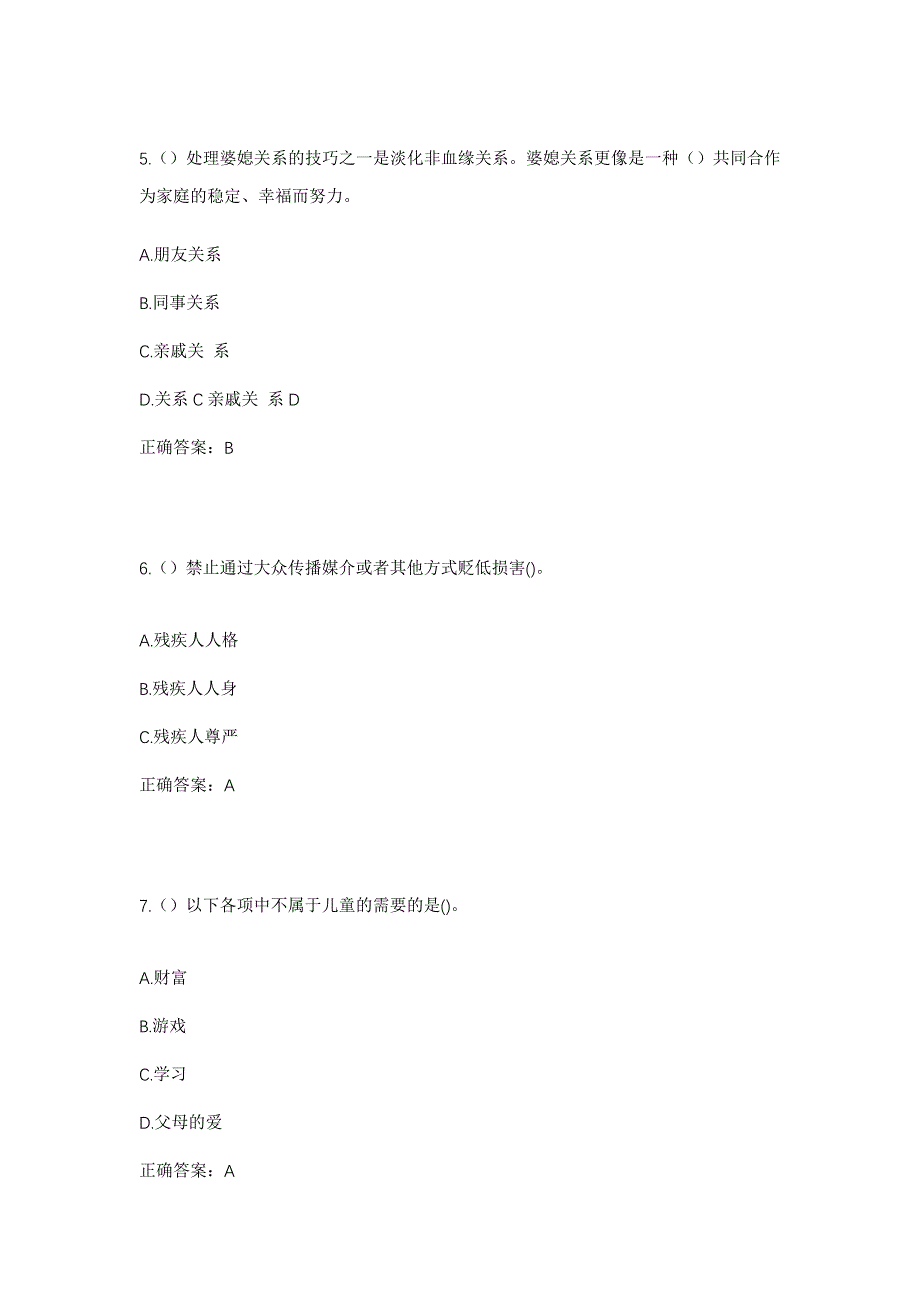 5.（）处理婆媳关系的技巧之一是淡化非血缘关系。婆媳关系更像是一种（）共同合作为家庭的稳定、幸福而努力。

A.朋友关系

B.同事关系

C.亲戚关 系

D.关系 C 亲戚关 系 D

正确答案：B

6.（）禁止通过大众传播媒介或者其他方式贬低损害()。

A.残疾人人格

B.残疾人人身

C.残疾人尊严

正确答案：A

7.（）以下各项中不属于儿童的需要的是()。

A.财富

B.游戏

C.学习

D.父母的爱

正确答案：A